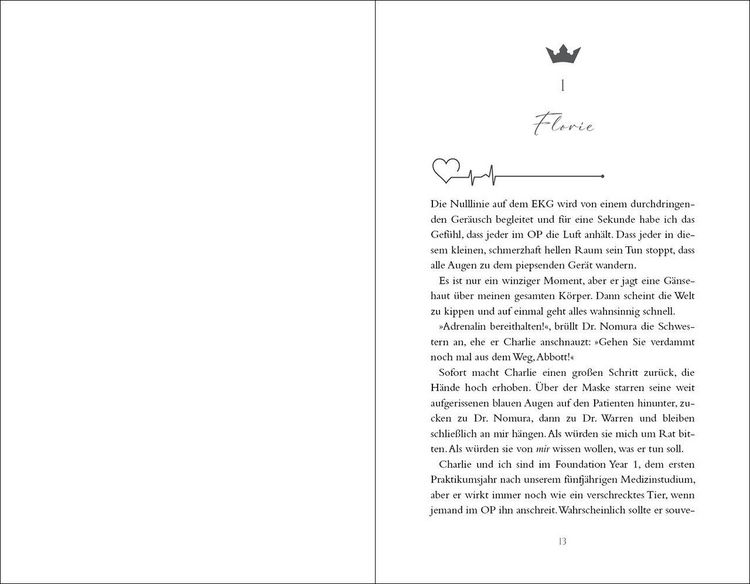 1

Florie

Die Nulllinie auf dem EKG wird von einem durchdringenden Geräusch begleitet und für eine Sekunde habe ich das Gefühl, dass jeder im OP die Luft anhält. Dass jeder in diesem kleinen, schmerzhaft hellen Raum sein Tun stoppt, dass alle Augen zu dem piepsenden Gerät wandern.

Es ist nur ein winziger Moment, aber er jagt eine Gänsehaut über meinen gesamten Körper. Dann scheint die Welt zu kippen und auf einmal geht alles wahnsinnig schnell.

»Adrenalin bereithalten!«, brüllt Dr. Nomura die Schwestern an, ehe er Charlie anschnauzt: »Gehen Sie verdammt noch mal aus dem Weg, Abbott!«

Sofort macht Charlie einen großen Schritt zurück, die Hände hoch erhoben. Über der Maske starren seine weit aufgerissenen blauen Augen auf den Patienten hinunter, zucken zu Dr. Nomura, dann zu Dr. Warren und bleiben schließlich an mir hängen. Als würden sie mich um Rat bitten. Als würden sie von mir wissen wollen, was er tun soll.

Charlie und ich sind im Foundation Year 1, dem ersten Praktikumsjahr nach unserem fünfjährigen Medizinstudium, aber er wirkt immer noch wie ein verschrecktes Tier, wenn jemand im OP ihn anschreit. Wahrscheinlich sollte er souve-

13